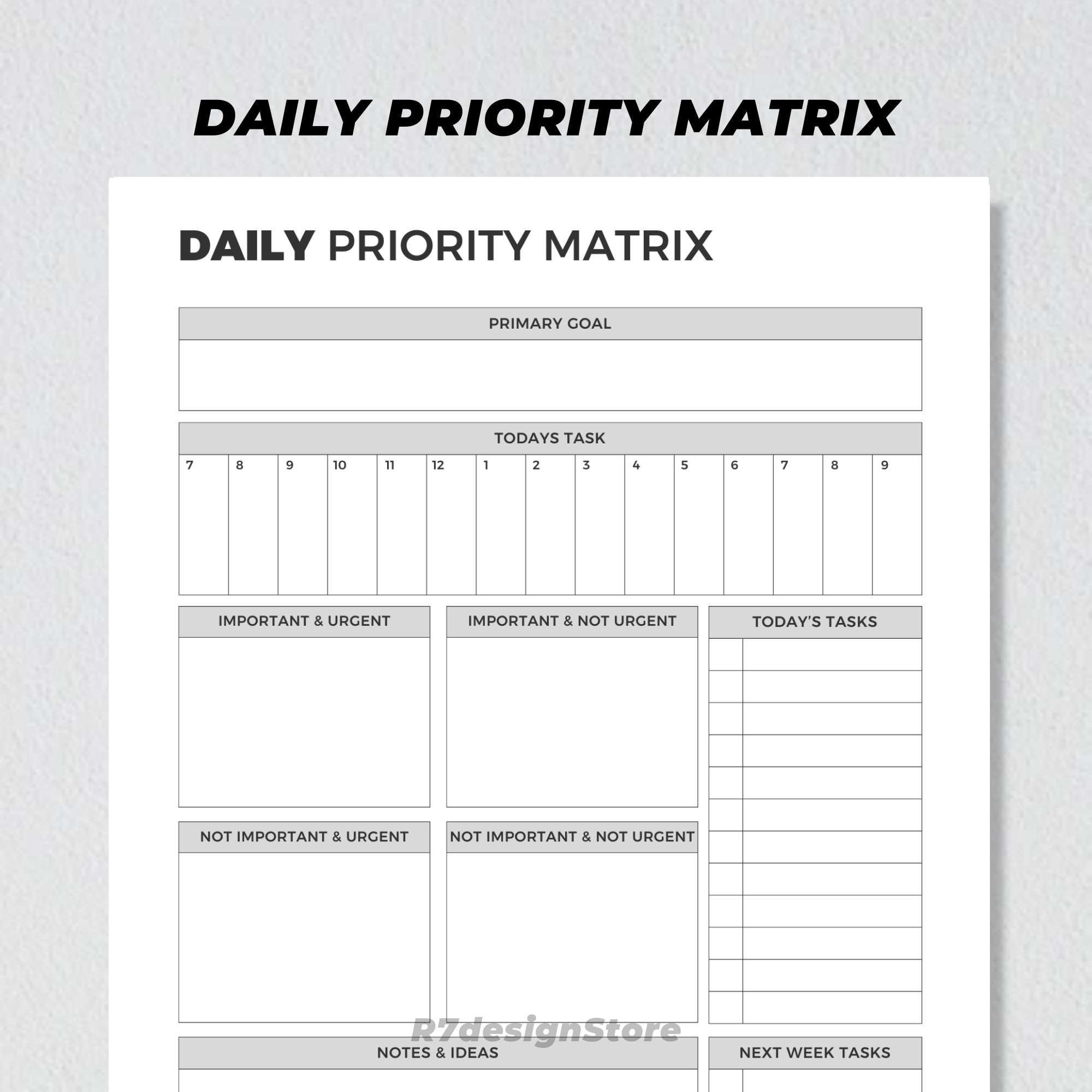 DAILY PRIORITY MATRIX

DAILY PRIORITY MATRIX

PRIMARY GOAL

TODAYS TASK

| 7 | 8 | 9 | 10 | 11 | 12 | 1 | 2 | 3 | 4 | 5 | 6 | 7 | 8 | 9 |
|---|---|---|---|---|---|---|---|---|---|---|---|---|---|---|
| | | | | | | | | | | | | | | |

IMPORTANT & URGENT

IMPORTANT & NOT URGENT

TODAY'S TASKS

NOT IMPORTANT & URGENT

NOT IMPORTANT & NOT URGENT

R7designStore

NOTES & IDEAS

NEXT WEEK TASKS